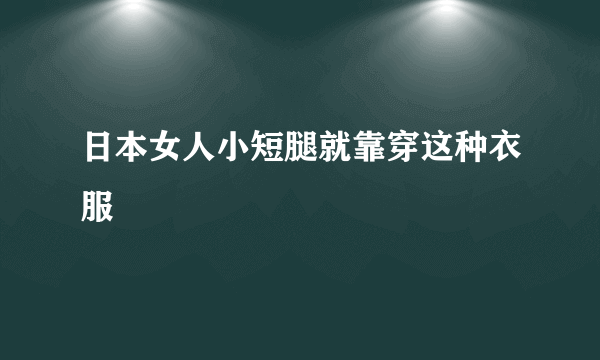 日本女人小短腿就靠穿这种衣服